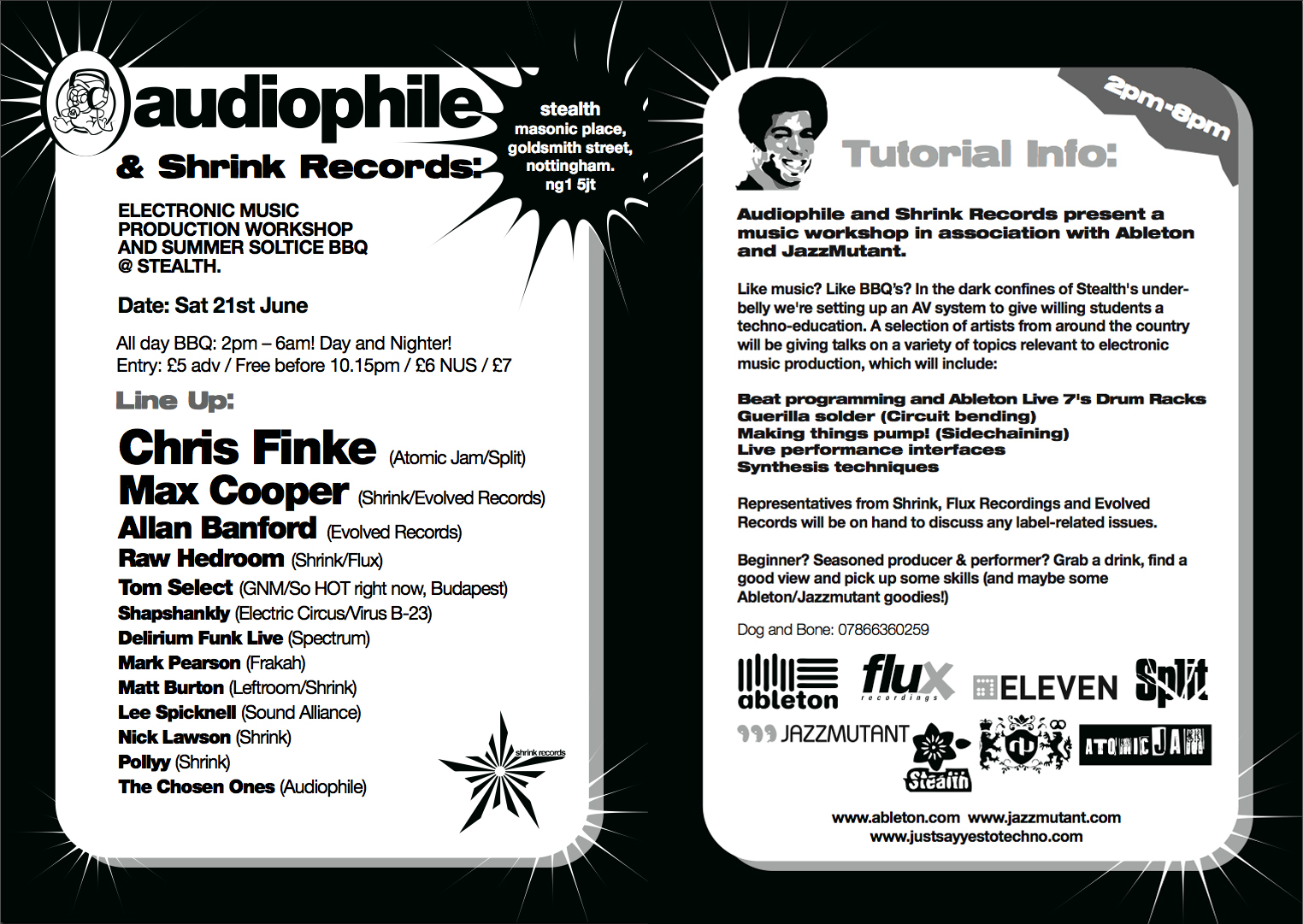 audiophile

& Shrink Records:

stealth
masonic place,
goldsmith street,
nottingham.
ng1 5jt

ELECTRONIC MUSIC
PRODUCTION WORKSHOP
AND SUMMER SOLTICE BBQ
@ STEALTH.

Date: Sat 21st June

All day BBQ: 2pm – 6am! Day and Nighter!
Entry: £5 adv / Free before 10.15pm / £6 NUS / £7

Line Up:

Chris Finke (Atomic Jam/Split)
Max Cooper (Shrink/Evolved Records)
Allan Banford (Evolved Records)
Raw Hedroom (Shrink/Flux)
Tom Select (GNM/So HOT right now, Budapest)
Shapshankly (Electric Circus/Virus B-23)
Delirium Funk Live (Spectrum)
Mark Pearson (Frakah)
Matt Burton (Leftroom/Shrink)
Lee Spicknell (Sound Alliance)
Nick Lawson (Shrink)
Pollyy (Shrink)
The Chosen Ones (Audiophile)

shrink records

2pm-8pm

Tutorial Info:

Audiophile and Shrink Records present a music workshop in association with Ableton and JazzMutant.

Like music? Like BBQ's? In the dark confines of Stealth's underbelly we're setting up an AV system to give willing students a techno-education. A selection of artists from around the country will be giving talks on a variety of topics relevant to electronic music production, which will include:

Beat programming and Ableton Live 7's Drum Racks
Guerilla solder (Circuit bending)
Making things pump! (Sidechaining)
Live performance interfaces
Synthesis techniques

Representatives from Shrink, Flux Recordings and Evolved Records will be on hand to discuss any label-related issues.

Beginner? Seasoned producer & performer? Grab a drink, find a good view and pick up some skills (and maybe some Ableton/Jazzmutant goodies!)

Dog and Bone: 07866360259

ableton
flux recordings
ELEVEN
Split
JAZZMUTANT
Stealth
ATOMIC JAM

www.ableton.com www.jazzmutant.com
www.justsayyestotechno.com